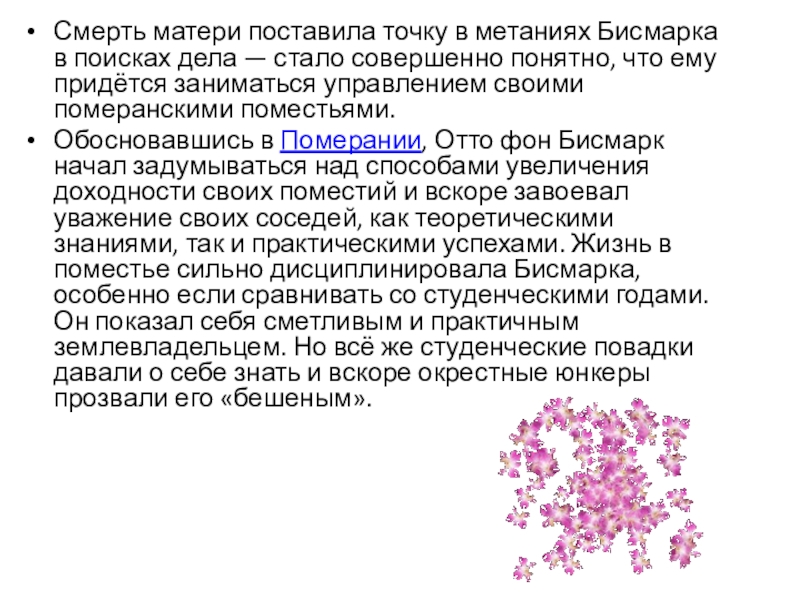 • Смерть матери поставила точку в метаниях Бисмарка в поисках дела — стало совершенно понятно, что ему придётся заниматься управлением своими померанскими поместьями.

• Обосновавшись в Померании, Отто фон Бисмарк начал задумываться над способами увеличения доходности своих поместий и вскоре завоевал уважение своих соседей, как теоретическими знаниями, так и практическими успехами. Жизнь в поместье сильно дисциплинировала Бисмарка, особенно если сравнивать со студенческими годами. Он показал себя сметливым и практичным землевладельцем. Но всё же студенческие повадки давали о себе знать и вскоре окрестные юнкеры прозвали его «бешеным».